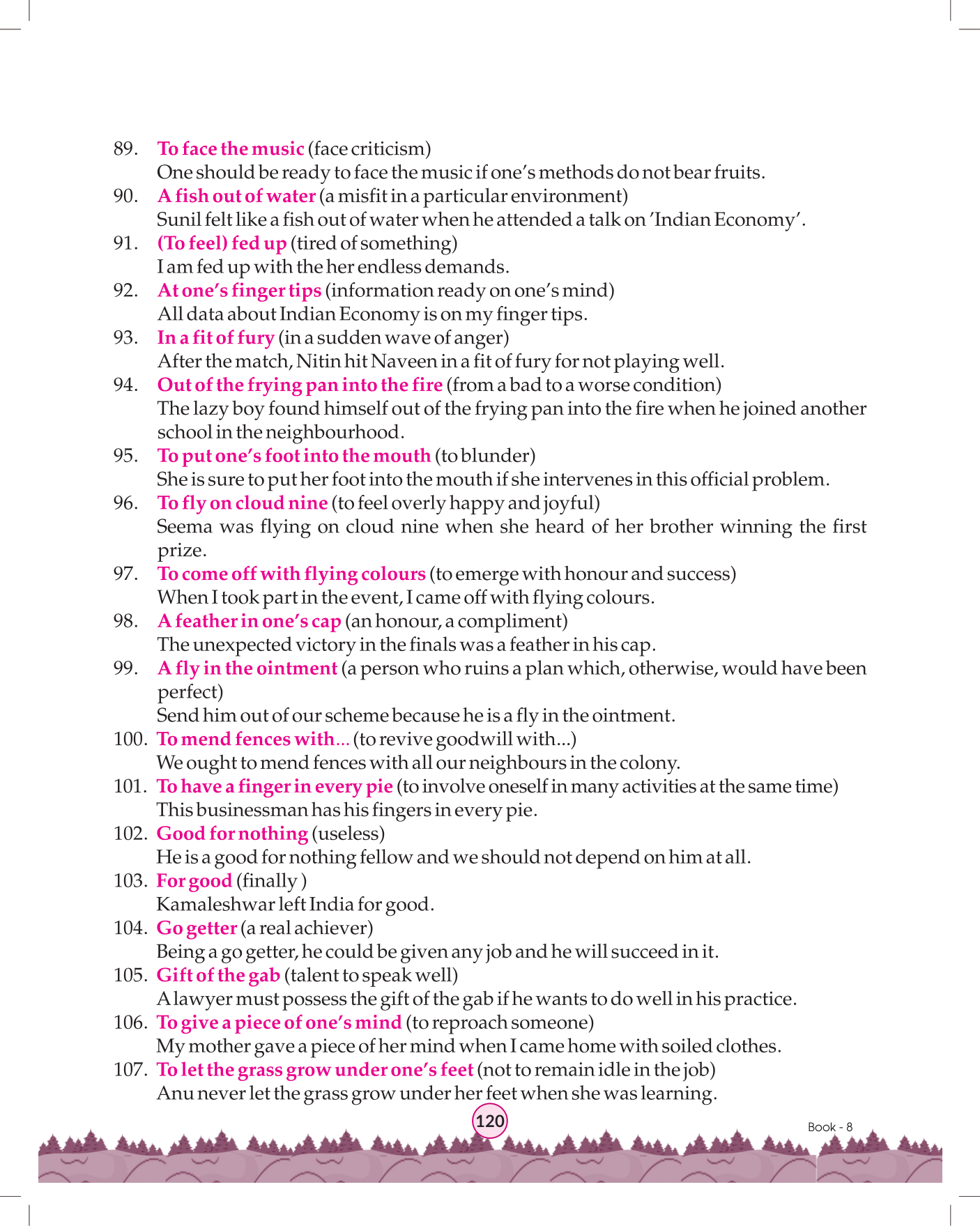 89. To face the music (face criticism)
One should be ready to face the music if one's methods do not bear fruits.
90. A fish out of water (a misfit in a particular environment)
Sunil felt like a fish out of water when he attended a talk on 'Indian Economy'.
91. (To feel) fed up (tired of something)
I am fed up with the her endless demands.
92. At one's finger tips (information ready on one's mind)
All data about Indian Economy is on my finger tips.
93. In a fit of fury (in a sudden wave of anger)
After the match, Nitin hit Naveen in a fit of fury for not playing well.
94. Out of the frying pan into the fire (from a bad to a worse condition)
The lazy boy found himself out of the frying pan into the fire when he joined another school in the neighbourhood.
95. To put one's foot into the mouth (to blunder)
She is sure to put her foot into the mouth if she intervenes in this official problem.
96. To fly on cloud nine (to feel overly happy and joyful)
Seema was flying on cloud nine when she heard of her brother winning the first prize.
97. To come off with flying colours (to emerge with honour and success)
When I took part in the event, I came off with flying colours.
98. A feather in one's cap (an honour, a compliment)
The unexpected victory in the finals was a feather in his cap.
99. A fly in the ointment (a person who ruins a plan which, otherwise, would have been perfect)
Send him out of our scheme because he is a fly in the ointment.
100. To mend fences with... (to revive goodwill with...)
We ought to mend fences with all our neighbours in the colony.
101. To have a finger in every pie (to involve oneself in many activities at the same time)
This businessman has his fingers in every pie.
102. Good for nothing (useless)
He is a good for nothing fellow and we should not depend on him at all.
103. For good (finally )
Kamaleshwar left India for good.
104. Go getter (a real achiever)
Being a go getter, he could be given any job and he will succeed in it.
105. Gift of the gab (talent to speak well)
A lawyer must possess the gift of the gab if he wants to do well in his practice.
106. To give a piece of one's mind (to reproach someone)
My mother gave a piece of her mind when I came home with soiled clothes.
107. To let the grass grow under one's feet (not to remain idle in the job)
Anu never let the grass grow under her feet when she was learning.

120

Book - 8